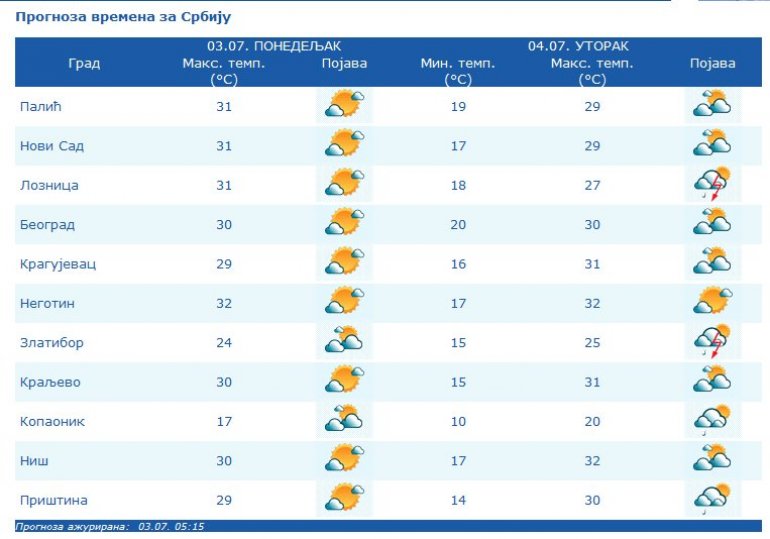 Прогноза времена за Србију

| Град | 03.07. ПОНЕДЕЉАК Макс. темп. (°C) | Појава | Мин. темп. (°C) | 04.07. УТОРАК Макс. темп. (°C) | Појава |
|---|---|---|---|---|---|
| Палић | 31 | | 19 | 29 | |
| Нови Сад | 31 | | 17 | 29 | |
| Лозница | 31 | | 18 | 27 | |
| Београд | 30 | | 20 | 30 | |
| Крагујевац | 29 | | 16 | 31 | |
| Неготин | 32 | | 17 | 32 | |
| Златибор | 24 | | 15 | 25 | |
| Краљево | 30 | | 15 | 31 | |
| Копаоник | 17 | | 10 | 20 | |
| Ниш | 30 | | 17 | 32 | |
| Приштина | 29 | | 14 | 30 | |

Прогноза ажурирана: 03.07. 05:15